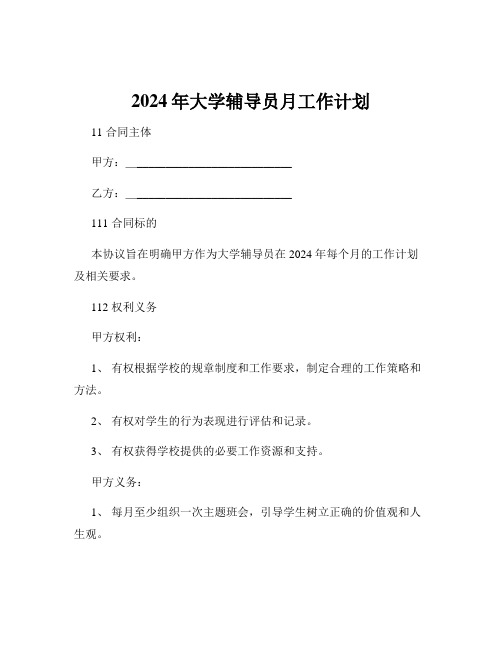 2024 年大学辅导员月工作计划

11 合同主体

甲方：____________________________

乙方：____________________________

111 合同标的

本协议旨在明确甲方作为大学辅导员在 2024 年每个月的工作计划及相关要求。

112 权利义务

甲方权利：

1、 有权根据学校的规章制度和工作要求，制定合理的工作策略和方法。

2、 有权对学生的行为表现进行评估和记录。

3、 有权获得学校提供的必要工作资源和支持。

甲方义务：

1、 每月至少组织一次主题班会，引导学生树立正确的价值观和人生观。